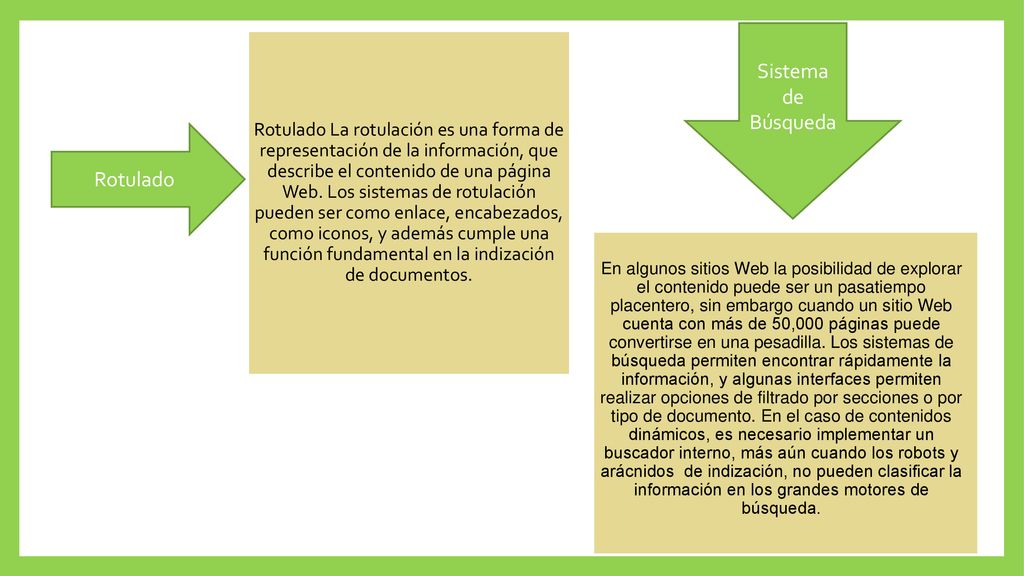 Rotulado

Rotulado La rotulación es una forma de representación de la información, que describe el contenido de una página Web. Los sistemas de rotulación pueden ser como enlace, encabezados, como iconos, y además cumple una función fundamental en la indización de documentos.

Sistema de Búsqueda

En algunos sitios Web la posibilidad de explorar el contenido puede ser un pasatiempo placentero, sin embargo cuando un sitio Web cuenta con más de 50,000 páginas puede convertirse en una pesadilla. Los sistemas de búsqueda permiten encontrar rápidamente la información, y algunas interfaces permiten realizar opciones de filtrado por secciones o por tipo de documento. En el caso de contenidos dinámicos, es necesario implementar un buscador interno, más aún cuando los robots y arácnidos de indización, no pueden clasificar la información en los grandes motores de búsqueda.